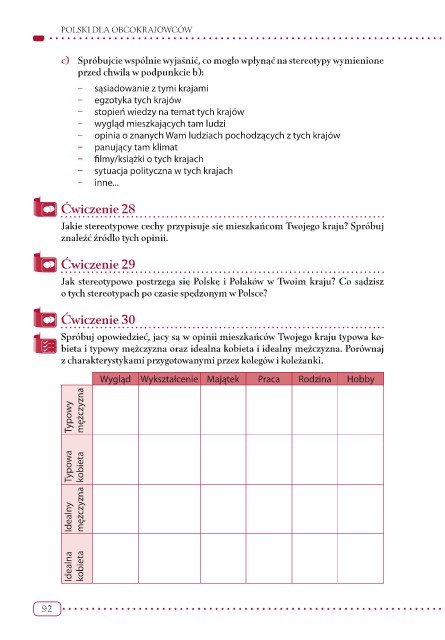 POLSKI DLA OBCOKRAJOWCÓW

c) Spróbujcie wspólnie wyjaśnić, co mogło wpłynąć na stereotypy wymienione przed chwilą w podpunkcie b):
– sąsiadowanie z tymi krajami
– egzotyka tych krajów
– stopień wiedzy na temat tych krajów
– wygląd mieszkających tam ludzi
– opinia o znanych Wam ludziach pochodzących z tych krajów
– panujący tam klimat
– filmy/książki o tych krajach
– sytuacja polityczna w tych krajach
– inne...

Ćwiczenie 28
Jakie stereotypowe cechy przypisuje się mieszkańcom Twojego kraju? Spróbuj znaleźć źródło tych opinii.

Ćwiczenie 29
Jak stereotypowo postrzega się Polskę i Polaków w Twoim kraju? Co sądzisz o tych stereotypach po czasie spędzonym w Polsce?

Ćwiczenie 30
Spróbuj opowiedzieć, jacy są w opinii mieszkańców Twojego kraju typowa kobieta i typowy mężczyzna oraz idealna kobieta i idealny mężczyzna. Porównaj z charakterystykami przygotowanymi przez kolegów i koleżanki.

| | Wygląd | Wykształcenie | Majątek | Praca | Rodzina | Hobby |
|---|---|---|---|---|---|---|
| Typowy mężczyzna | | | | | | |
| Typowa kobieta | | | | | | |
| Idealny mężczyzna | | | | | | |
| Idealna kobieta | | | | | | |

92